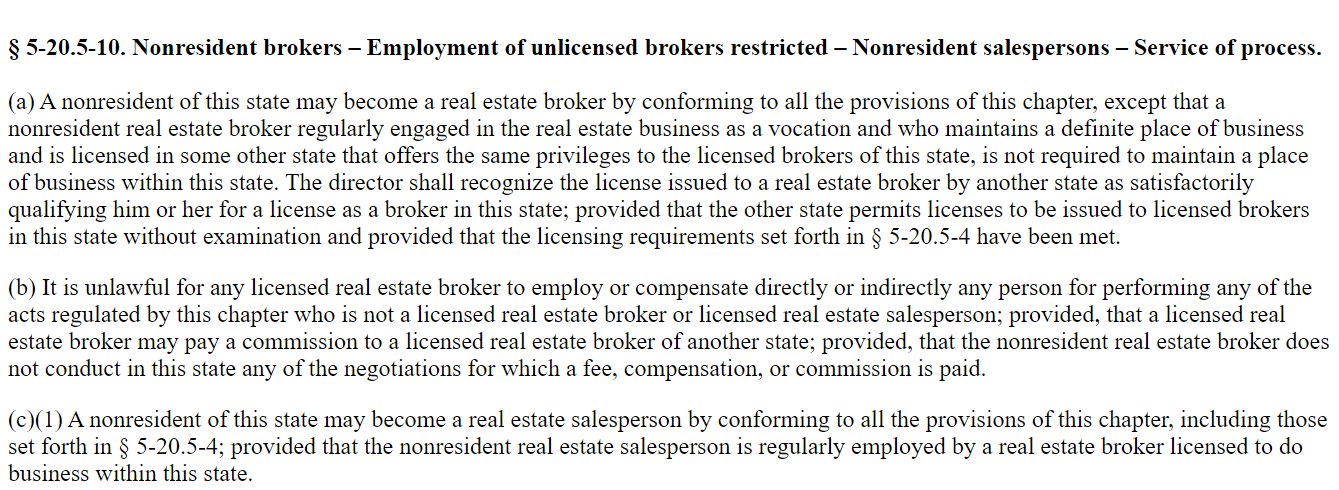 § 5-20.5-10. Nonresident brokers – Employment of unlicensed brokers restricted – Nonresident salespersons – Service of process.

(a) A nonresident of this state may become a real estate broker by conforming to all the provisions of this chapter, except that a nonresident real estate broker regularly engaged in the real estate business as a vocation and who maintains a definite place of business and is licensed in some other state that offers the same privileges to the licensed brokers of this state, is not required to maintain a place of business within this state. The director shall recognize the license issued to a real estate broker by another state as satisfactorily qualifying him or her for a license as a broker in this state; provided that the other state permits licenses to be issued to licensed brokers in this state without examination and provided that the licensing requirements set forth in § 5-20.5-4 have been met.

(b) It is unlawful for any licensed real estate broker to employ or compensate directly or indirectly any person for performing any of the acts regulated by this chapter who is not a licensed real estate broker or licensed real estate salesperson; provided, that a licensed real estate broker may pay a commission to a licensed real estate broker of another state; provided, that the nonresident real estate broker does not conduct in this state any of the negotiations for which a fee, compensation, or commission is paid.

(c)(1) A nonresident of this state may become a real estate salesperson by conforming to all the provisions of this chapter, including those set forth in § 5-20.5-4; provided that the nonresident real estate salesperson is regularly employed by a real estate broker licensed to do business within this state.